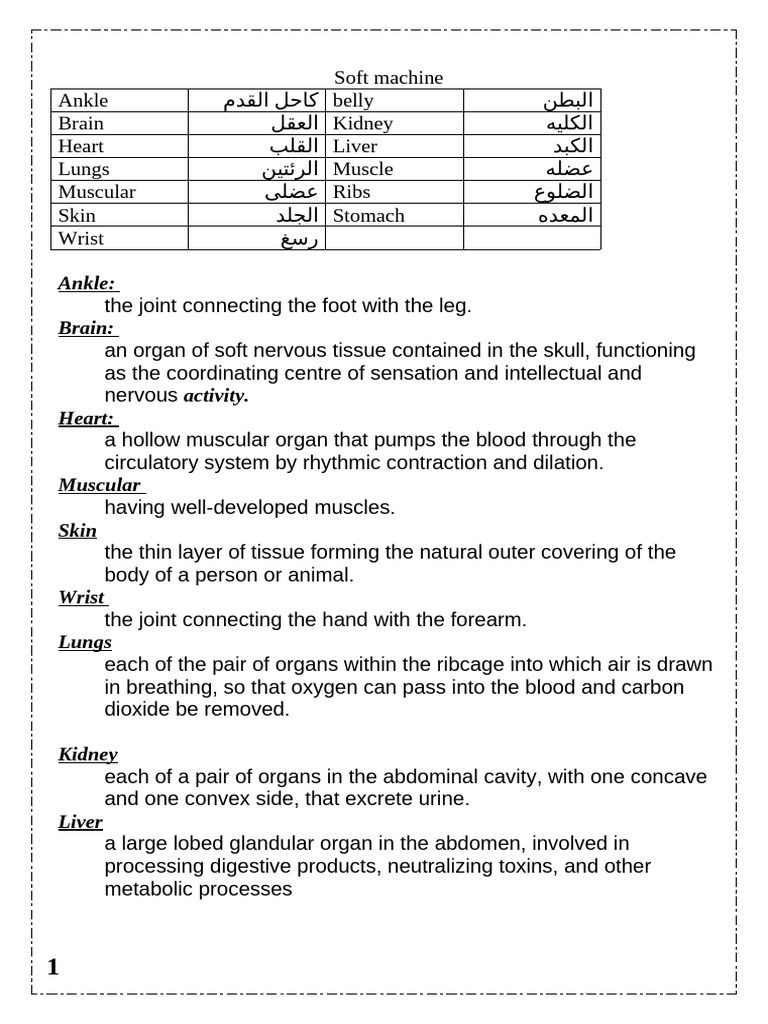 Soft machine

| Ankle | كاحل القدم | belly | البطن |
|---|---|---|---|
| Brain | العقل | Kidney | الكليه |
| Heart | القلب | Liver | الكبد |
| Lungs | الرئتين | Muscle | عضله |
| Muscular | عضلى | Ribs | الضلوع |
| Skin | الجلد | Stomach | المعده |
| Wrist | رسغ | | |

Ankle:
the joint connecting the foot with the leg.

Brain:
an organ of soft nervous tissue contained in the skull, functioning as the coordinating centre of sensation and intellectual and nervous activity.

Heart:
a hollow muscular organ that pumps the blood through the circulatory system by rhythmic contraction and dilation.

Muscular
having well-developed muscles.

Skin
the thin layer of tissue forming the natural outer covering of the body of a person or animal.

Wrist
the joint connecting the hand with the forearm.

Lungs
each of the pair of organs within the ribcage into which air is drawn in breathing, so that oxygen can pass into the blood and carbon dioxide be removed.

Kidney
each of a pair of organs in the abdominal cavity, with one concave and one convex side, that excrete urine.

Liver
a large lobed glandular organ in the abdomen, involved in processing digestive products, neutralizing toxins, and other metabolic processes

1